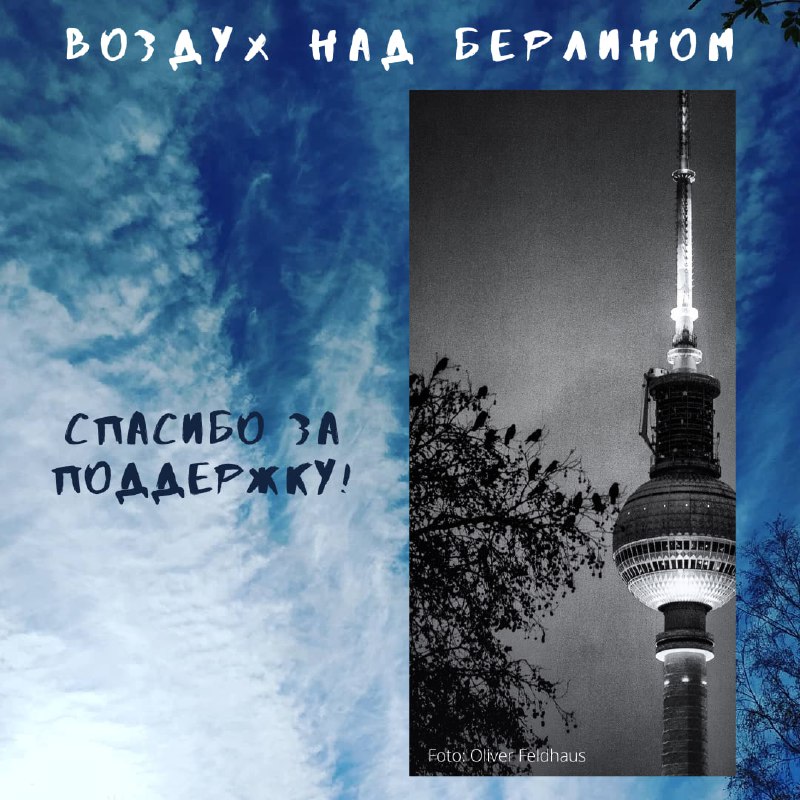 ВОЗДУХ НАД БЕРЛИНОМ

СПАСИБО ЗА ПОДДЕРЖКУ!

Foto: Oliver Feldhaus